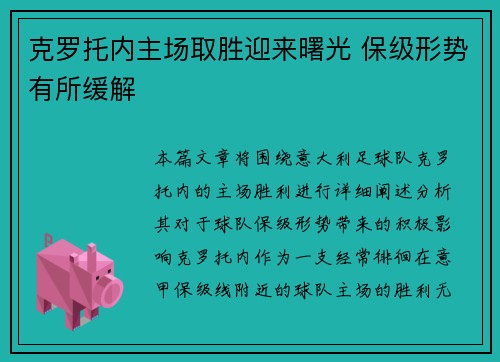 克罗托内主场取胜迎来曙光 保级形势有所缓解

本篇文章将围绕意大利足球队克罗托内的主场胜利进行详细阐述分析其对于球队保级形势带来的积极影响克罗托内作为一支经常徘徊在意甲保级线附近的球队主场的胜利无